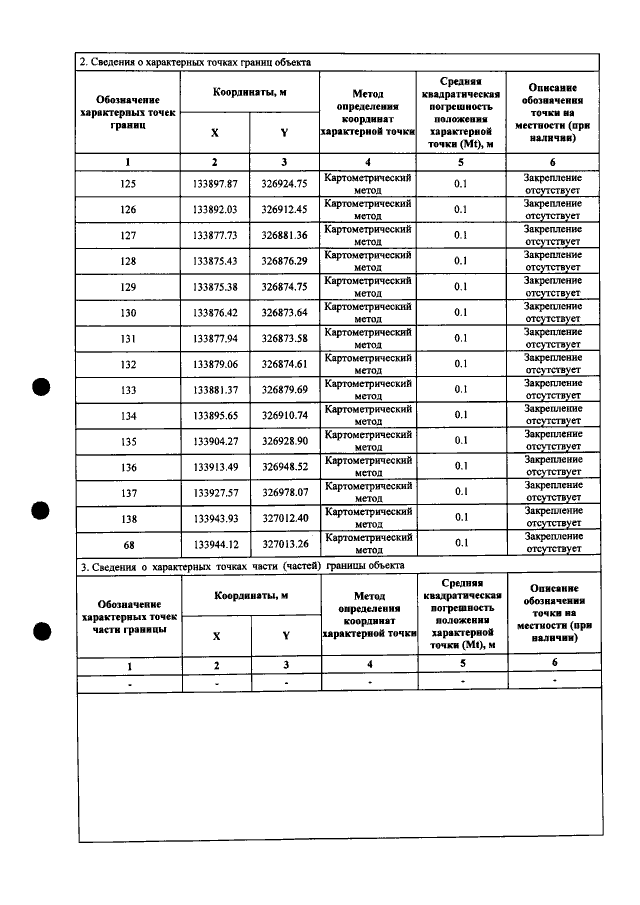 2. Сведения о характерных точках границ объекта

| Обозначение характерных точек границ | Координаты, м |  | Метод определения координат характерной точки | Средняя квадратическая погрешность положения характерной точки (Mt), м | Описание обозначения точки на местности (при наличии) |
|---|---|---|---|---|---|
|  | X | Y |  |  |  |
| 1 | 2 | 3 | 4 | 5 | 6 |
| 125 | 133897.87 | 326924.75 | Картометрический метод | 0.1 | Закрепление отсутствует |
| 126 | 133892.03 | 326912.45 | Картометрический метод | 0.1 | Закрепление отсутствует |
| 127 | 133877.73 | 326881.36 | Картометрический метод | 0.1 | Закрепление отсутствует |
| 128 | 133875.43 | 326876.29 | Картометрический метод | 0.1 | Закрепление отсутствует |
| 129 | 133875.38 | 326874.75 | Картометрический метод | 0.1 | Закрепление отсутствует |
| 130 | 133876.42 | 326873.64 | Картометрический метод | 0.1 | Закрепление отсутствует |
| 131 | 133877.94 | 326873.58 | Картометрический метод | 0.1 | Закрепление отсутствует |
| 132 | 133879.06 | 326874.61 | Картометрический метод | 0.1 | Закрепление отсутствует |
| 133 | 133881.37 | 326879.69 | Картометрический метод | 0.1 | Закрепление отсутствует |
| 134 | 133895.65 | 326910.74 | Картометрический метод | 0.1 | Закрепление отсутствует |
| 135 | 133904.27 | 326928.90 | Картометрический метод | 0.1 | Закрепление отсутствует |
| 136 | 133913.49 | 326948.52 | Картометрический метод | 0.1 | Закрепление отсутствует |
| 137 | 133927.57 | 326978.07 | Картометрический метод | 0.1 | Закрепление отсутствует |
| 138 | 133943.93 | 327012.40 | Картометрический метод | 0.1 | Закрепление отсутствует |
| 68 | 133944.12 | 327013.26 | Картометрический метод | 0.1 | Закрепление отсутствует |

3. Сведения о характерных точках части (частей) границы объекта

| Обозначение характерных точек части границы | Координаты, м |  | Метод определения координат характерной точки | Средняя квадратическая погрешность положения характерной точки (Mt), м | Описание обозначения точки на местности (при наличии) |
|---|---|---|---|---|---|
|  | X | Y |  |  |  |
| 1 | 2 | 3 | 4 | 5 | 6 |
| - | - | - | - | - | - |